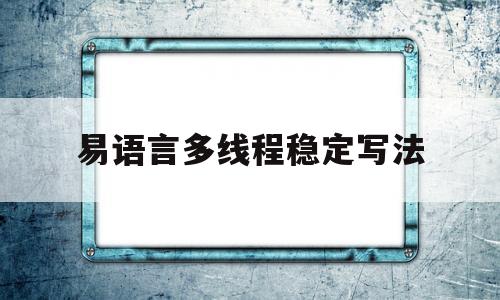 易语言多线程稳定写法